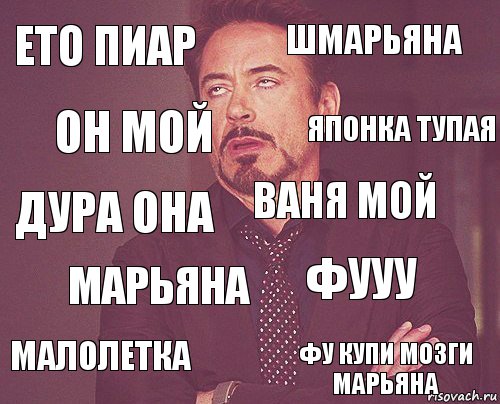 ЕТО ПИАР

ШМАРЬЯНА

ОН МОЙ

ЯПОНКА ТУПАЯ

ДУРА ОНА

ВАНЯ МОЙ

МАРЬЯНА

ФУУУ

МАЛОЛЕТКА

ФУ КУПИ МОЗГИ МАРЬЯНА

risovach.ru